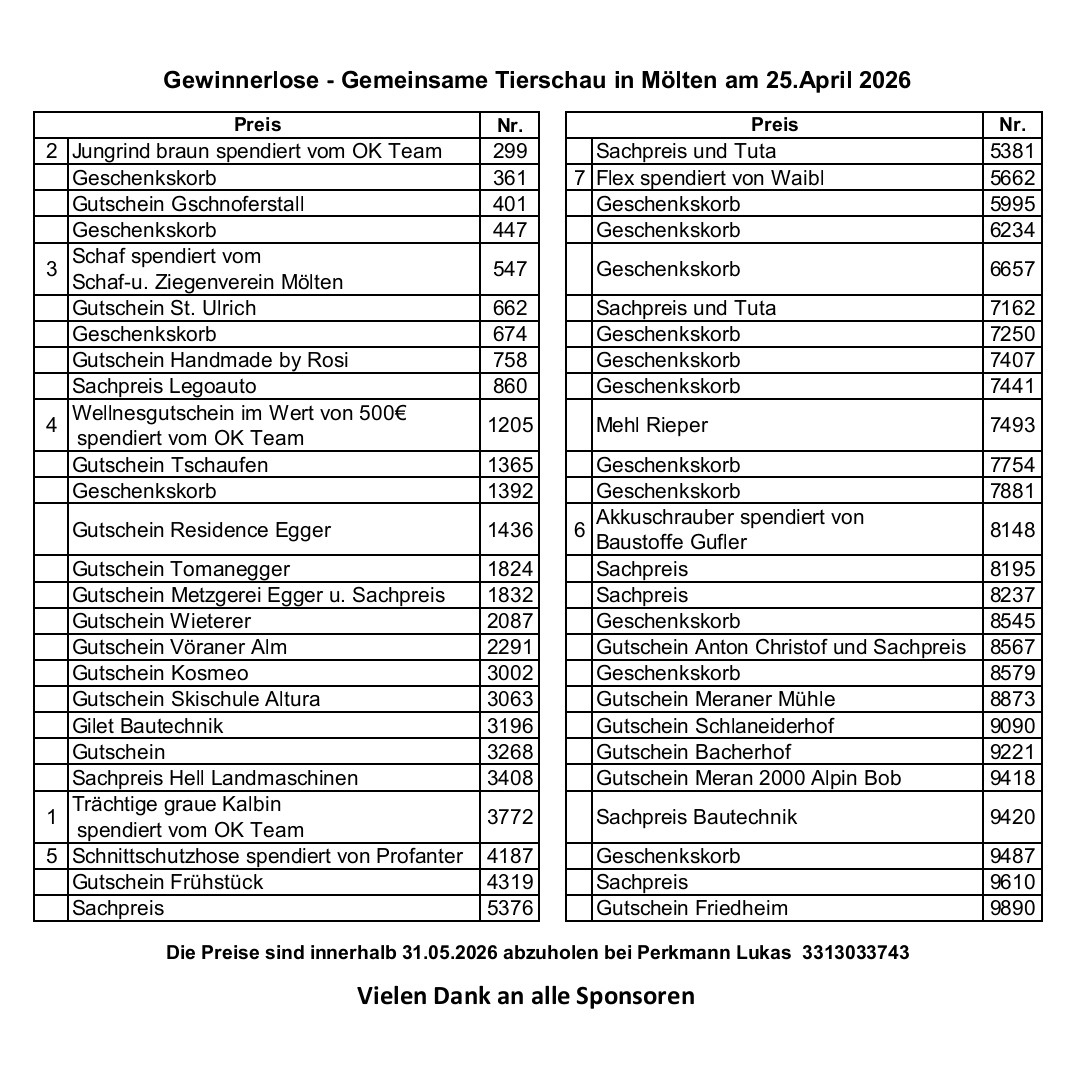 Gewinnerlose - Gemeinsame Tierschau in Mölten am 25.April 2026

| | Preis | Nr. |
|---|---|---|
| 2 | Jungrind braun spendiert vom OK Team | 299 |
| | Geschenkskorb | 361 |
| | Gutschein Gschnoferstall | 401 |
| | Geschenkskorb | 447 |
| 3 | Schaf spendiert vom Schaf-u. Ziegenverein Mölten | 547 |
| | Gutschein St. Ulrich | 662 |
| | Geschenkskorb | 674 |
| | Gutschein Handmade by Rosi | 758 |
| | Sachpreis Legoauto | 860 |
| 4 | Wellnesgutschein im Wert von 500€ spendiert vom OK Team | 1205 |
| | Gutschein Tschaufen | 1365 |
| | Geschenkskorb | 1392 |
| | Gutschein Residence Egger | 1436 |
| | Gutschein Tomanegger | 1824 |
| | Gutschein Metzgerei Egger u. Sachpreis | 1832 |
| | Gutschein Wieterer | 2087 |
| | Gutschein Vöraner Alm | 2291 |
| | Gutschein Kosmeo | 3002 |
| | Gutschein Skischule Altura | 3063 |
| | Gilet Bautechnik | 3196 |
| | Gutschein | 3268 |
| | Sachpreis Hell Landmaschinen | 3408 |
| 1 | Trächtige graue Kalbin spendiert vom OK Team | 3772 |
| 5 | Schnittschutzhose spendiert von Profanter | 4187 |
| | Gutschein Frühstück | 4319 |
| | Sachpreis | 5376 |

| | Preis | Nr. |
|---|---|---|
| | Sachpreis und Tuta | 5381 |
| 7 | Flex spendiert von Waibl | 5662 |
| | Geschenkskorb | 5995 |
| | Geschenkskorb | 6234 |
| | Geschenkskorb | 6657 |
| | Sachpreis und Tuta | 7162 |
| | Geschenkskorb | 7250 |
| | Geschenkskorb | 7407 |
| | Geschenkskorb | 7441 |
| | Mehl Rieper | 7493 |
| | Geschenkskorb | 7754 |
| | Geschenkskorb | 7881 |
| 6 | Akkuschrauber spendiert von Baustoffe Gufler | 8148 |
| | Sachpreis | 8195 |
| | Sachpreis | 8237 |
| | Geschenkskorb | 8545 |
| | Gutschein Anton Christof und Sachpreis | 8567 |
| | Geschenkskorb | 8579 |
| | Gutschein Meraner Mühle | 8873 |
| | Gutschein Schlaneiderhof | 9090 |
| | Gutschein Bacherhof | 9221 |
| | Gutschein Meran 2000 Alpin Bob | 9418 |
| | Sachpreis Bautechnik | 9420 |
| | Geschenkskorb | 9487 |
| | Sachpreis | 9610 |
| | Gutschein Friedheim | 9890 |

Die Preise sind innerhalb 31.05.2026 abzuholen bei Perkmann Lukas 3313033743

Vielen Dank an alle Sponsoren